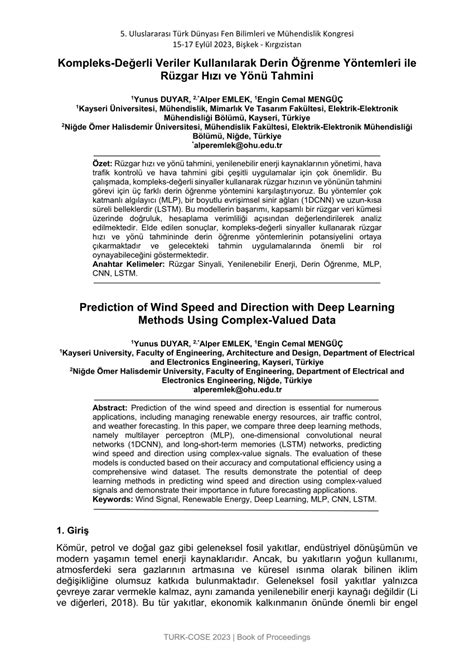 5. Uluslararası Türk Dünyası Fen Bilimleri ve Mühendislik Kongresi
15-17 Eylül 2023, Bişkek - Kırgızistan

Kompleks-Değerli Veriler Kullanılarak Derin Öğrenme Yöntemleri ile Rüzgar Hızı ve Yönü Tahmini

$^1$Yunus DUYAR, $^{2,*}$Alper EMLEK, $^1$Engin Cemal MENGÜÇ
$^1$Kayseri Üniversitesi, Mühendislik, Mimarlık Ve Tasarım Fakültesi, Elektrik-Elektronik Mühendisliği Bölümü, Kayseri, Türkiye
$^2$Niğde Ömer Halisdemir Üniversitesi, Mühendislik Fakültesi, Elektrik-Elektronik Mühendisliği Bölümü, Niğde, Türkiye
$^*$alperemlek@ohu.edu.tr

Özet: Rüzgar hızı ve yönü tahmini, yenilenebilir enerji kaynaklarının yönetimi, hava trafik kontrolü ve hava tahmini gibi çeşitli uygulamalar için çok önemlidir. Bu çalışmada, kompleks-değerli sinyaller kullanarak rüzgar hızının ve yönünün tahmini görevi için üç farklı derin öğrenme yöntemini karşılaştırıyoruz. Bu yöntemler çok katmanlı algılayıcı (MLP), bir boyutlu evrişimsel sinir ağları (1DCNN) ve uzun-kısa süreli belleklerdir (LSTM). Bu modellerin başarımı, kapsamlı bir rüzgar veri kümesi üzerinde doğruluk, hesaplama verimliliği açısından değerlendirilerek analiz edilmektedir. Elde edilen sonuçlar, kompleks-değerli sinyaller kullanarak rüzgar hızı ve yönü tahmininde derin öğrenme yöntemlerinin potansiyelini ortaya çıkarmaktadır ve gelecekteki tahmin uygulamalarında önemli bir rol oynayabileceğini göstermektedir.
Anahtar Kelimeler: Rüzgar Sinyali, Yenilenebilir Enerji, Derin Öğrenme, MLP, CNN, LSTM.

Prediction of Wind Speed and Direction with Deep Learning Methods Using Complex-Valued Data

$^1$Yunus DUYAR, $^{2,*}$Alper EMLEK, $^1$Engin Cemal MENGÜÇ
$^1$Kayseri University, Faculty of Engineering, Architecture and Design, Department of Electrical and Electronics Engineering, Kayseri, Türkiye
$^2$Niğde Ömer Halisdemir University, Faculty of Engineering, Department of Electrical and Electronics Engineering, Niğde, Türkiye
$^*$alperemlek@ohu.edu.tr

Abstract: Prediction of the wind speed and direction is essential for numerous applications, including managing renewable energy resources, air traffic control, and weather forecasting. In this paper, we compare three deep learning methods, namely multilayer perceptron (MLP), one-dimensional convolutional neural networks (1DCNN), and long-short-term memories (LSTM) networks, predicting wind speed and direction using complex-value signals. The evaluation of these models is conducted based on their accuracy and computational efficiency using a comprehensive wind dataset. The results demonstrate the potential of deep learning methods in predicting wind speed and direction using complex-valued signals and demonstrate their importance in future forecasting applications.
Keywords: Wind Signal, Renewable Energy, Deep Learning, MLP, CNN, LSTM.

1. Giriş

Kömür, petrol ve doğal gaz gibi geleneksel fosil yakıtlar, endüstriyel dönüşümün ve modern yaşamın temel enerji kaynaklarıdır. Ancak, bu yakıtların yoğun kullanımı, atmosferdeki sera gazlarının artmasına ve küresel ısınma olarak bilinen iklim değişikliğine olumsuz katkıda bulunmaktadır. Geleneksel fosil yakıtlar yalnızca çevreye zarar vermekle kalmaz, aynı zamanda yenilenebilir enerji kaynağı değildir (Li ve diğerleri, 2018). Bu tür yakıtlar, ekonomik kalkınmanın önünde önemli bir engel

TURK-COSE 2023 | Book of Proceedings